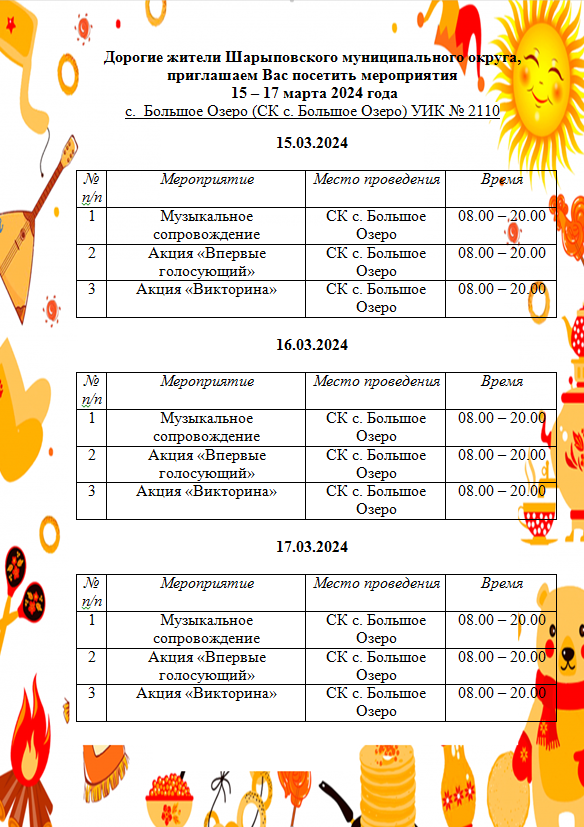 Дорогие жители Шарыповского муниципального округа, приглашаем Вас посетить мероприятия
15 – 17 марта 2024 года
с. Большое Озеро (СК с. Большое Озеро) УИК № 2110

15.03.2024

| № п/п | Мероприятие | Место проведения | Время |
|---|---|---|---|
| 1 | Музыкальное сопровождение | СК с. Большое Озеро | 08.00 – 20.00 |
| 2 | Акция «Впервые голосующий» | СК с. Большое Озеро | 08.00 – 20.00 |
| 3 | Акция «Викторина» | СК с. Большое Озеро | 08.00 – 20.00 |

16.03.2024

| № п/п | Мероприятие | Место проведения | Время |
|---|---|---|---|
| 1 | Музыкальное сопровождение | СК с. Большое Озеро | 08.00 – 20.00 |
| 2 | Акция «Впервые голосующий» | СК с. Большое Озеро | 08.00 – 20.00 |
| 3 | Акция «Викторина» | СК с. Большое Озеро | 08.00 – 20.00 |

17.03.2024

| № п/п | Мероприятие | Место проведения | Время |
|---|---|---|---|
| 1 | Музыкальное сопровождение | СК с. Большое Озеро | 08.00 – 20.00 |
| 2 | Акция «Впервые голосующий» | СК с. Большое Озеро | 08.00 – 20.00 |
| 3 | Акция «Викторина» | СК с. Большое Озеро | 08.00 – 20.00 |